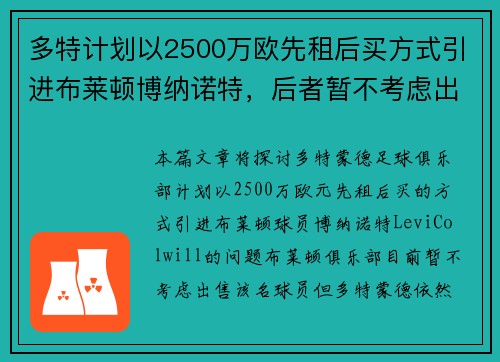 多特计划以2500万欧先租后买方式引进布莱顿博纳诺特，后者暂不考虑出

本篇文章将探讨多特蒙德足球俱乐部计划以2500万欧元先租后买的方式引进布莱顿球员博纳诺特LeviColwill的问题布莱顿俱乐部目前暂不考虑出售该名球员但多特蒙德依然